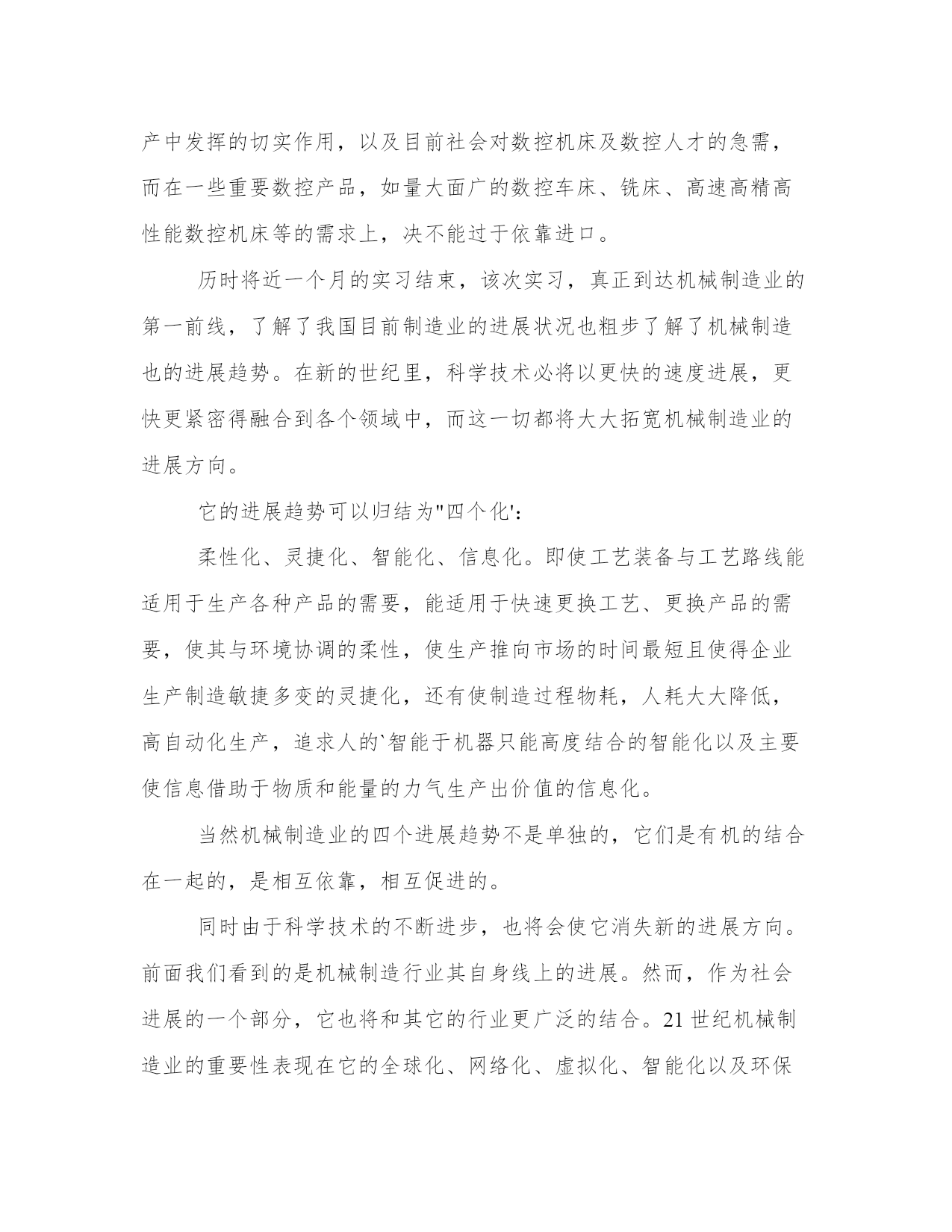 产中发挥的切实作用，以及目前社会对数控机床及数控人才的急需，而在一些重要数控产品，如量大面广的数控车床、铣床、高速高精高性能数控机床等的需求上，决不能过于依靠进口。

历时将近一个月的实习结束，该次实习，真正到达机械制造业的第一前线，了解了我国目前制造业的进展状况也粗步了解了机械制造也的进展趋势。在新的世纪里，科学技术必将以更快的速度进展，更快更紧密得融合到各个领域中，而这一切都将大大拓宽机械制造业的进展方向。

它的进展趋势可以归结为"四个化':

柔性化、灵捷化、智能化、信息化。即使工艺装备与工艺路线能适用于生产各种产品的需要，能适用于快速更换工艺、更换产品的需要，使其与环境协调的柔性，使生产推向市场的时间最短且使得企业生产制造敏捷多变的灵捷化，还有使制造过程物耗，人耗大大降低，高自动化生产，追求人的`智能于机器只能高度结合的智能化以及主要使信息借助于物质和能量的力气生产出价值的信息化。

当然机械制造业的四个进展趋势不是单独的，它们是有机的结合在一起的，是相互依靠，相互促进的。

同时由于科学技术的不断进步，也将会使它消失新的进展方向。前面我们看到的是机械制造行业其自身线上的进展。然而，作为社会进展的一个部分，它也将和其它的行业更广泛的结合。21 世纪机械制造业的重要性表现在它的全球化、网络化、虚拟化、智能化以及环保